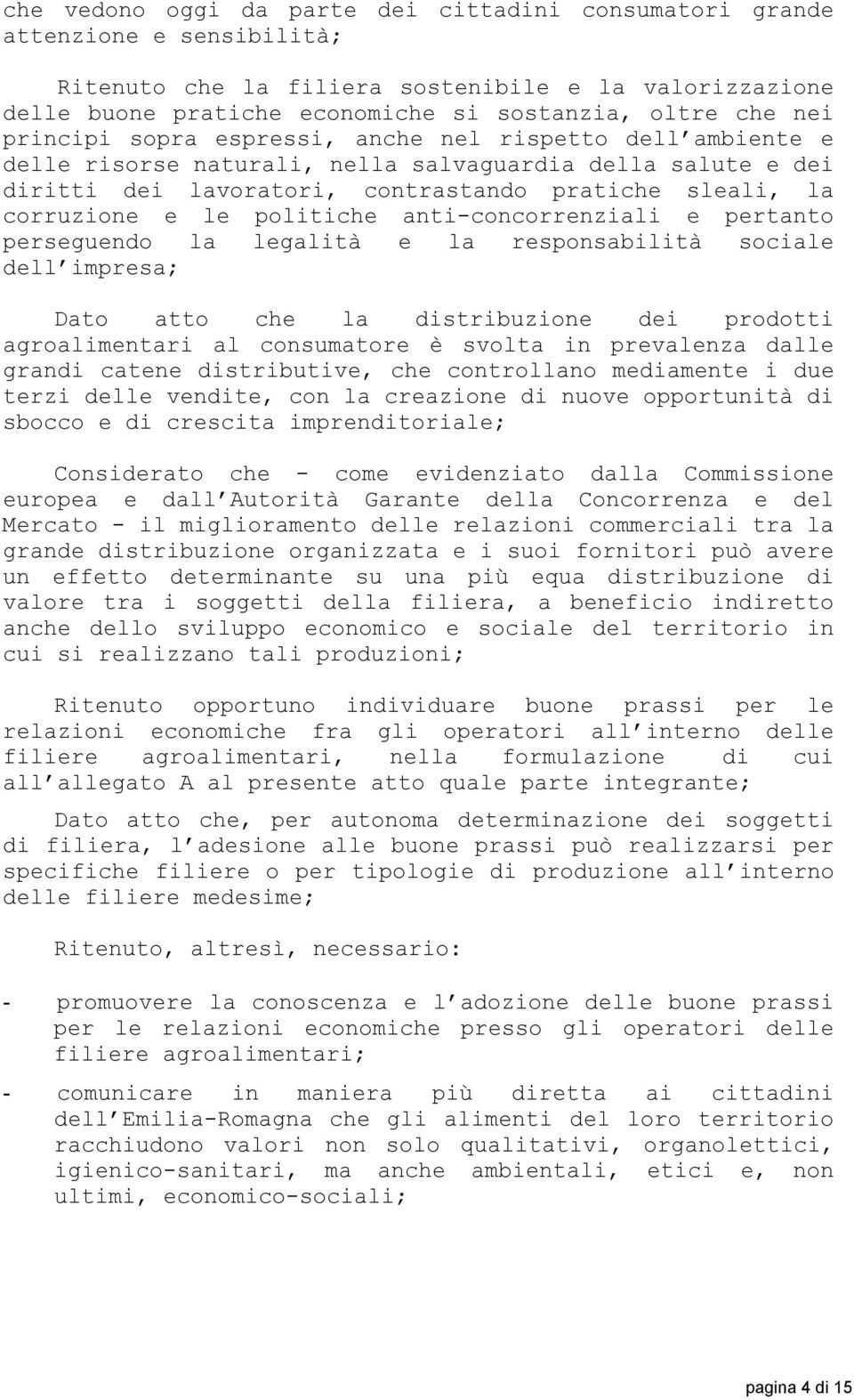 che vedono oggi da parte dei cittadini consumatori grande attenzione e sensibilità;

Ritenuto che la filiera sostenibile e la valorizzazione delle buone pratiche economiche si sostanzia, oltre che nei principi sopra espressi, anche nel rispetto dell'ambiente e delle risorse naturali, nella salvaguardia della salute e dei diritti dei lavoratori, contrastando pratiche sleali, la corruzione e le politiche anti-concorrenziali e pertanto perseguendo la legalità e la responsabilità sociale dell'impresa;

Dato atto che la distribuzione dei prodotti agroalimentari al consumatore è svolta in prevalenza dalle grandi catene distributive, che controllano mediamente i due terzi delle vendite, con la creazione di nuove opportunità di sbocco e di crescita imprenditoriale;

Considerato che - come evidenziato dalla Commissione europea e dall'Autorità Garante della Concorrenza e del Mercato - il miglioramento delle relazioni commerciali tra la grande distribuzione organizzata e i suoi fornitori può avere un effetto determinante su una più equa distribuzione di valore tra i soggetti della filiera, a beneficio indiretto anche dello sviluppo economico e sociale del territorio in cui si realizzano tali produzioni;

Ritenuto opportuno individuare buone prassi per le relazioni economiche fra gli operatori all'interno delle filiere agroalimentari, nella formulazione di cui all'allegato A al presente atto quale parte integrante;

Dato atto che, per autonoma determinazione dei soggetti di filiera, l'adesione alle buone prassi può realizzarsi per specifiche filiere o per tipologie di produzione all'interno delle filiere medesime;

Ritenuto, altresì, necessario:

- promuovere la conoscenza e l'adozione delle buone prassi per le relazioni economiche presso gli operatori delle filiere agroalimentari;

- comunicare in maniera più diretta ai cittadini dell'Emilia-Romagna che gli alimenti del loro territorio racchiudono valori non solo qualitativi, organolettici, igienico-sanitari, ma anche ambientali, etici e, non ultimi, economico-sociali;

pagina 4 di 15